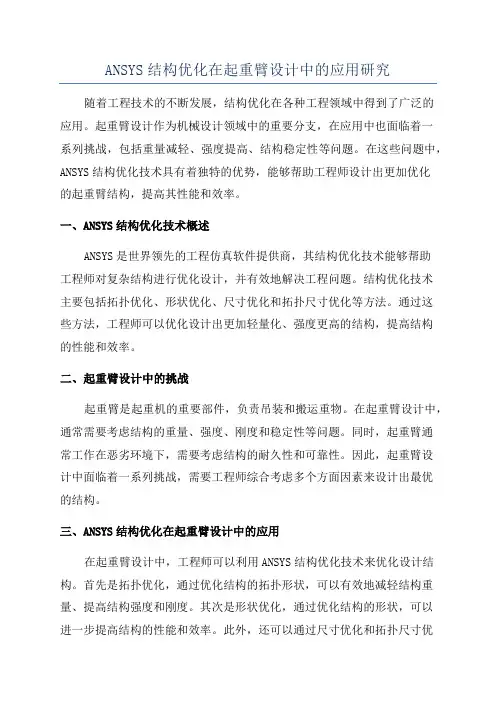 ANSYS结构优化在起重臂设计中的应用研究

随着工程技术的不断发展，结构优化在各种工程领域中得到了广泛的应用。起重臂设计作为机械设计领域中的重要分支，在应用中也面临着一系列挑战，包括重量减轻、强度提高、结构稳定性等问题。在这些问题中，ANSYS结构优化技术具有着独特的优势，能够帮助工程师设计出更加优化的起重臂结构，提高其性能和效率。

一、ANSYS结构优化技术概述

ANSYS是世界领先的工程仿真软件提供商，其结构优化技术能够帮助工程师对复杂结构进行优化设计，并有效地解决工程问题。结构优化技术主要包括拓扑优化、形状优化、尺寸优化和拓扑尺寸优化等方法。通过这些方法，工程师可以优化设计出更加轻量化、强度更高的结构，提高结构的性能和效率。

二、起重臂设计中的挑战

起重臂是起重机的重要部件，负责吊装和搬运重物。在起重臂设计中，通常需要考虑结构的重量、强度、刚度和稳定性等问题。同时，起重臂通常工作在恶劣环境下，需要考虑结构的耐久性和可靠性。因此，起重臂设计中面临着一系列挑战，需要工程师综合考虑多个方面因素来设计出最优的结构。

三、ANSYS结构优化在起重臂设计中的应用

在起重臂设计中，工程师可以利用ANSYS结构优化技术来优化设计结构。首先是拓扑优化，通过优化结构的拓扑形状，可以有效地减轻结构重量、提高结构强度和刚度。其次是形状优化，通过优化结构的形状，可以进一步提高结构的性能和效率。此外，还可以通过尺寸优化和拓扑尺寸优